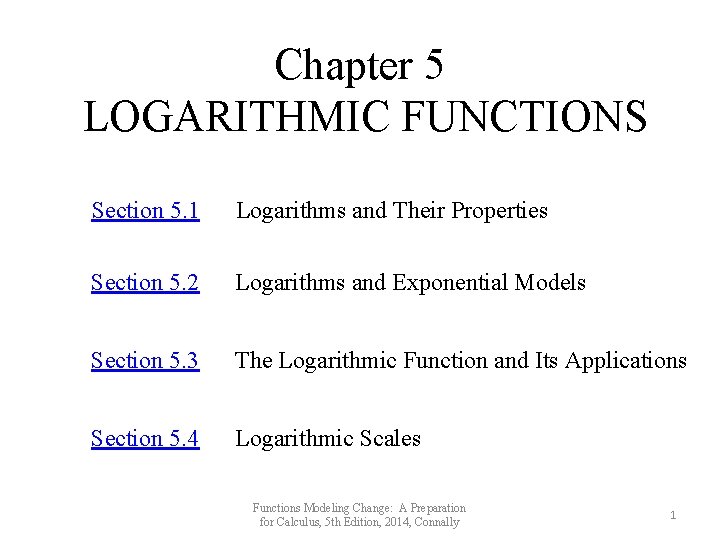 Chapter 5
LOGARITHMIC FUNCTIONS

Section 5.1 Logarithms and Their Properties

Section 5.2 Logarithms and Exponential Models

Section 5.3 The Logarithmic Function and Its Applications

Section 5.4 Logarithmic Scales

Functions Modeling Change: A Preparation for Calculus, 5th Edition, 2014, Connally

1